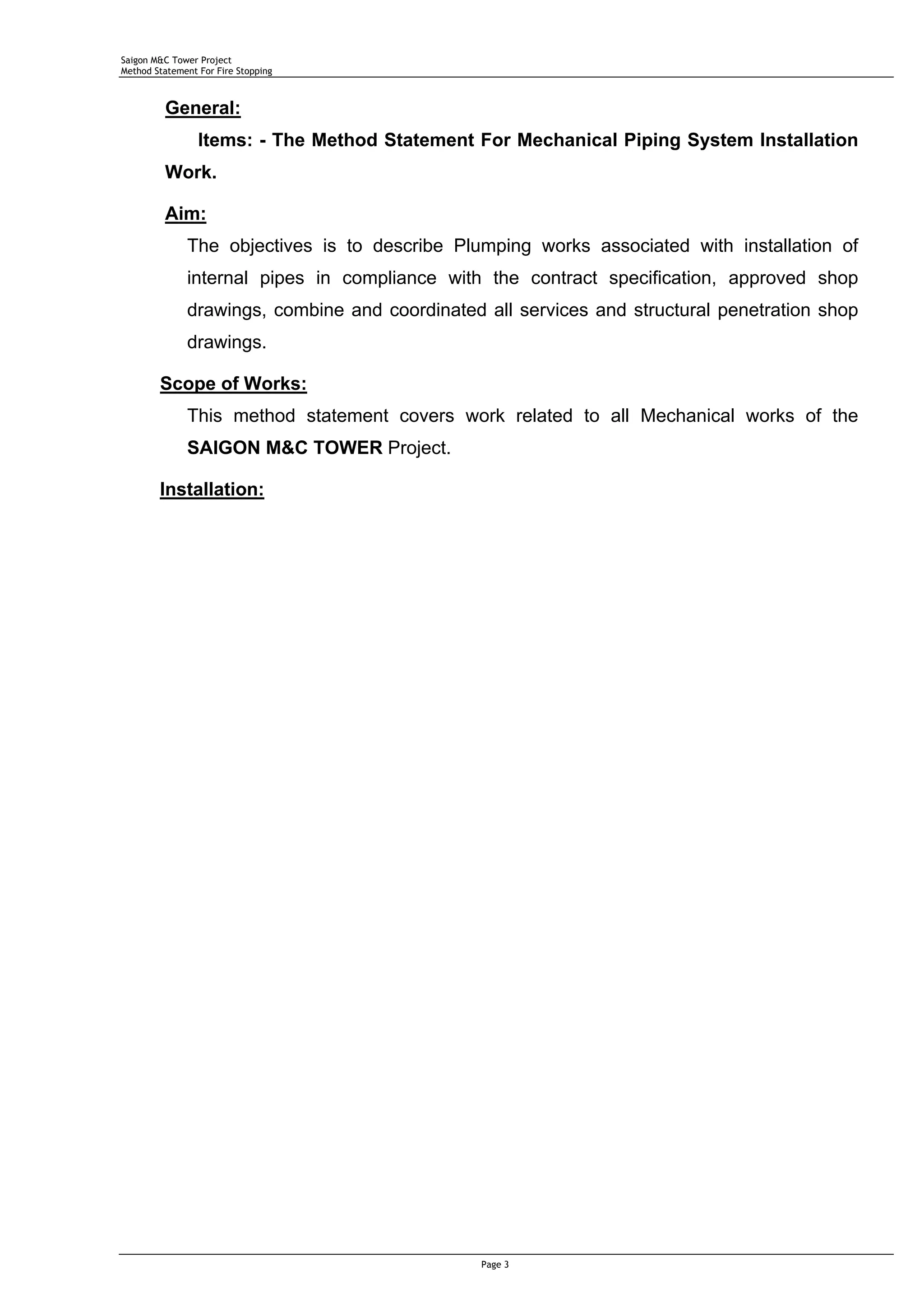 Saigon M&C Tower Project
Method Statement For Fire Stopping

General:

Items: - The Method Statement For Mechanical Piping System Installation Work.

Aim:

The objectives is to describe Plumping works associated with installation of internal pipes in compliance with the contract specification, approved shop drawings, combine and coordinated all services and structural penetration shop drawings.

Scope of Works:

This method statement covers work related to all Mechanical works of the SAIGON M&C TOWER Project.

Installation:

Page 3